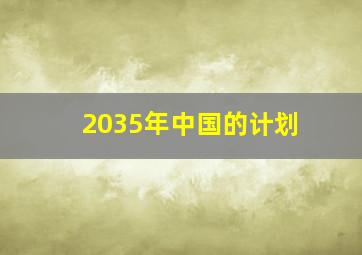 2035年中国的计划